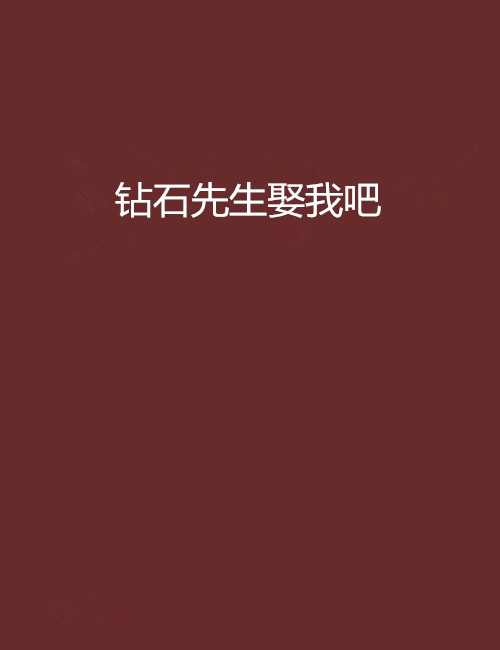 钻石先生娶我吧